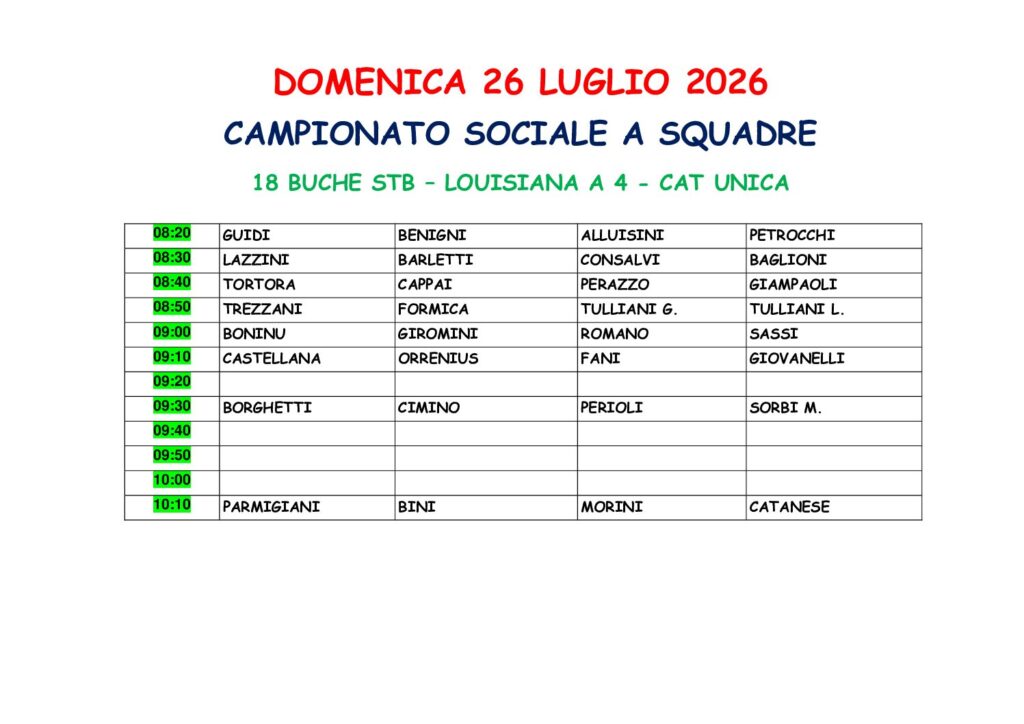 DOMENICA 26 LUGLIO 2026

CAMPIONATO SOCIALE A SQUADRE

18 BUCHE STB – LOUISIANA A 4 - CAT UNICA

| 08:20 | GUIDI | BENIGNI | ALLUISINI | PETROCCHI |
|---|---|---|---|---|
| 08:30 | LAZZINI | BARLETTI | CONSALVI | BAGLIONI |
| 08:40 | TORTORA | CAPPAI | PERAZZO | GIAMPAOLI |
| 08:50 | TREZZANI | FORMICA | TULLIANI G. | TULLIANI L. |
| 09:00 | BONINU | GIROMINI | ROMANO | SASSI |
| 09:10 | CASTELLANA | ORRENIUS | FANI | GIOVANELLI |
| 09:20 | | | | |
| 09:30 | BORGHETTI | CIMINO | PERIOLI | SORBI M. |
| 09:40 | | | | |
| 09:50 | | | | |
| 10:00 | | | | |
| 10:10 | PARMIGIANI | BINI | MORINI | CATANESE |